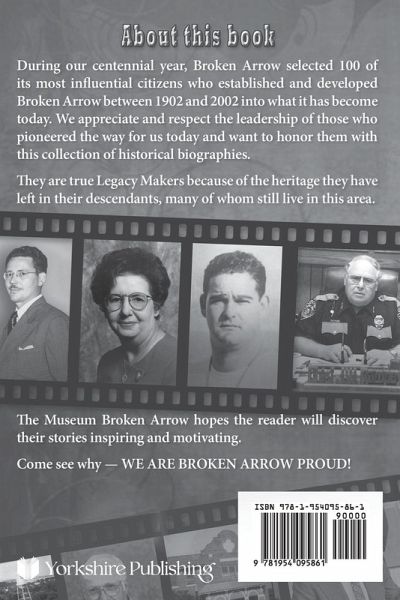 About this book

During our centennial year, Broken Arrow selected 100 of its most influential citizens who established and developed Broken Arrow between 1902 and 2002 into what it has become today. We appreciate and respect the leadership of those who pioneered the way for us today and want to honor them with this collection of historical biographies.

They are true Legacy Makers because of the heritage they have left in their descendants, many of whom still live in this area.

The Museum Broken Arrow hopes the reader will discover their stories inspiring and motivating.

Come see why — WE ARE BROKEN ARROW PROUD!

ISBN 978-1-954095-86-1

90000

9 781954 095861

Yorkshire Publishing